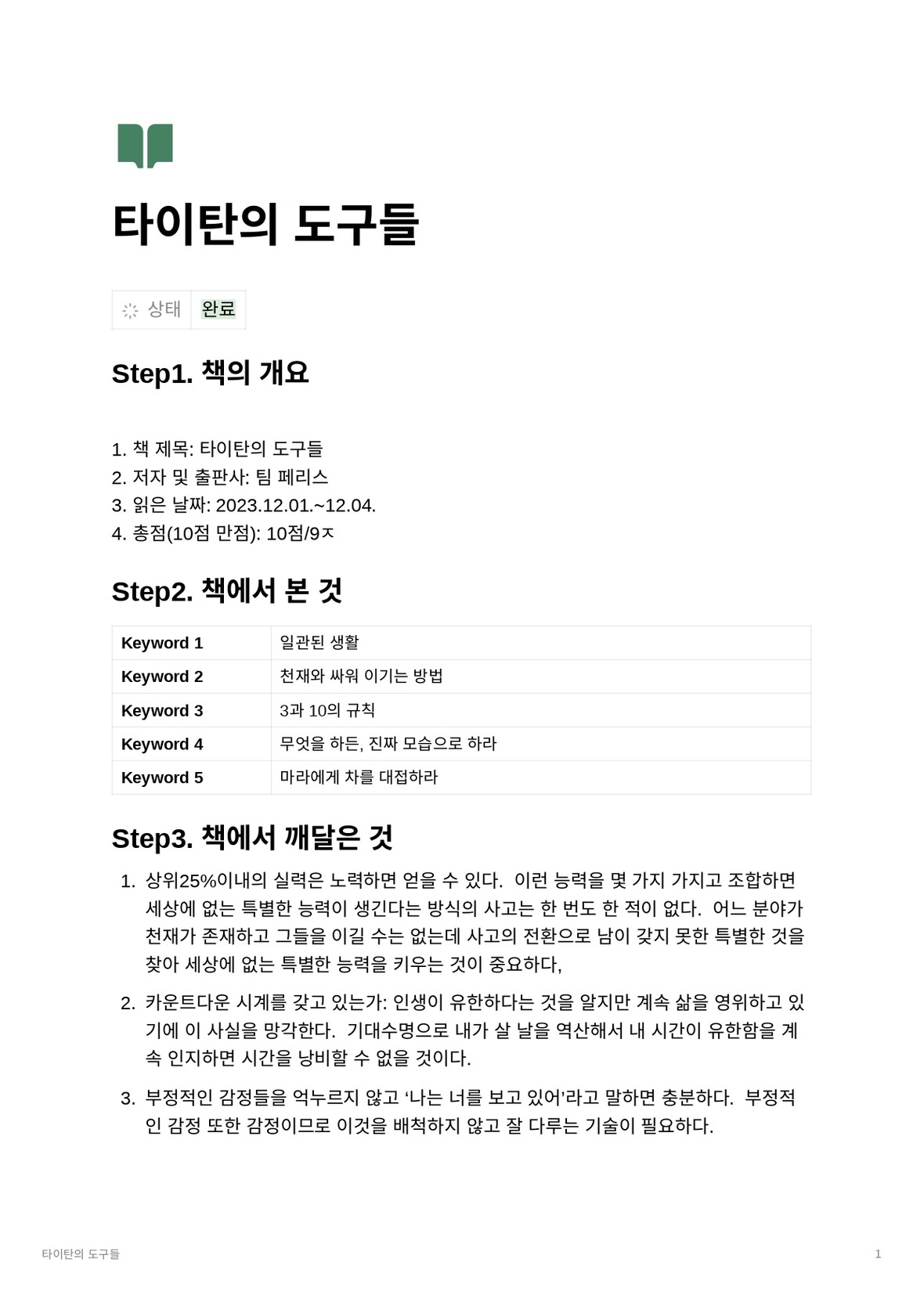 타이탄의 도구들

상태 완료

Step1. 책의 개요

1. 책 제목: 타이탄의 도구들
2. 저자 및 출판사: 팀 페리스
3. 읽은 날짜: 2023.12.01.~12.04.
4. 총점(10점 만점): 10점/9ㅈ

Step2. 책에서 본 것

| Keyword 1 | 일관된 생활 |
|---|---|
| Keyword 2 | 천재와 싸워 이기는 방법 |
| Keyword 3 | 3과 10의 규칙 |
| Keyword 4 | 무엇을 하든, 진짜 모습으로 하라 |
| Keyword 5 | 마라에게 차를 대접하라 |

Step3. 책에서 깨달은 것

1. 상위25%이내의 실력은 노력하면 얻을 수 있다. 이런 능력을 몇 가지 가지고 조합하면 세상에 없는 특별한 능력이 생긴다는 방식의 사고는 한 번도 한 적이 없다. 어느 분야가 천재가 존재하고 그들을 이길 수는 없는데 사고의 전환으로 남이 갖지 못한 특별한 것을 찾아 세상에 없는 특별한 능력을 키우는 것이 중요하다,

2. 카운트다운 시계를 갖고 있는가: 인생이 유한하다는 것을 알지만 계속 삶을 영위하고 있기에 이 사실을 망각한다. 기대수명으로 내가 살 날을 역산해서 내 시간이 유한함을 계속 인지하면 시간을 낭비할 수 없을 것이다.

3. 부정적인 감정들을 억누르지 않고 ‘나는 너를 보고 있어’라고 말하면 충분하다. 부정적인 감정 또한 감정이므로 이것을 배척하지 않고 잘 다루는 기술이 필요하다.

타이탄의 도구들

1